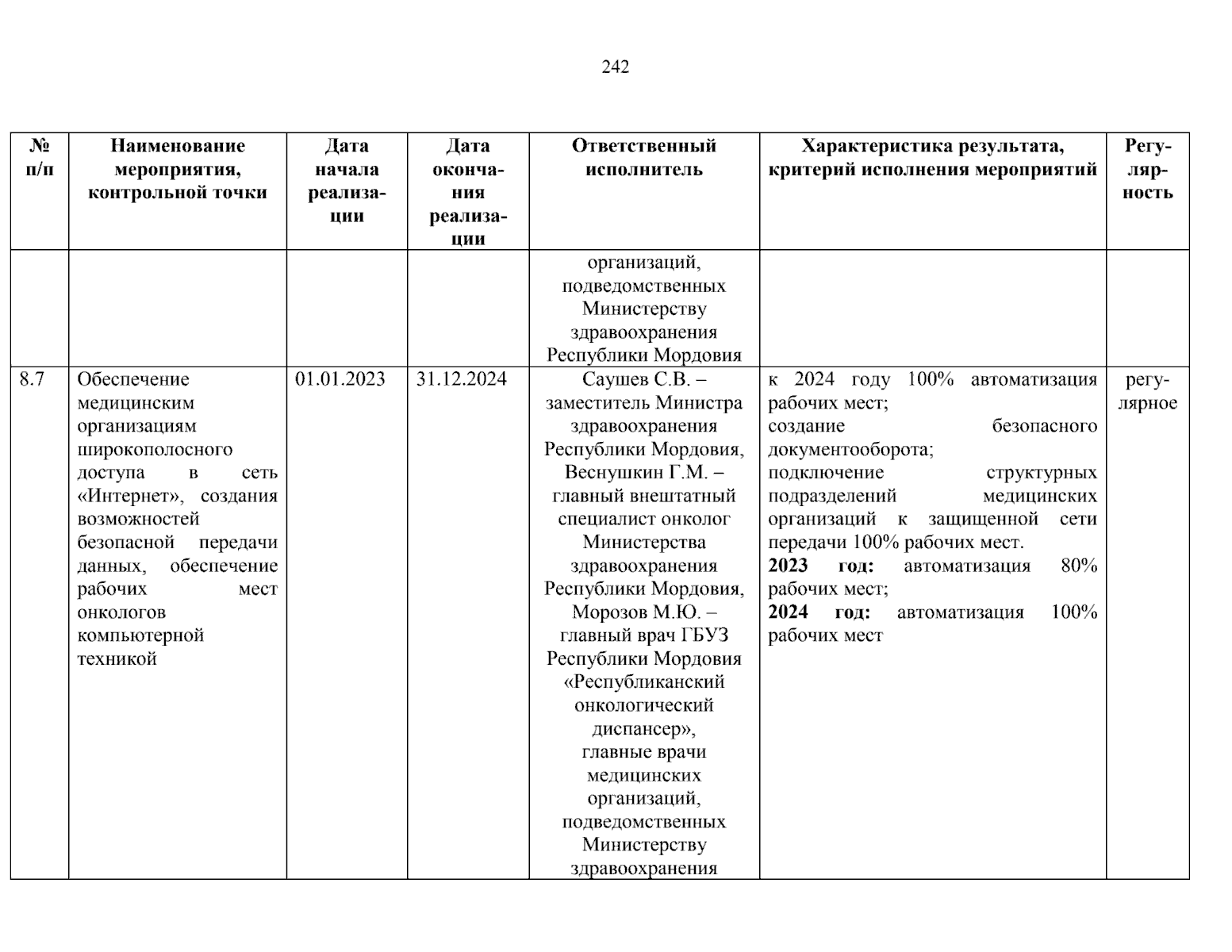 242

| № п/п | Наименование мероприятия, контрольной точки | Дата начала реализации | Дата окончания реализации | Ответственный исполнитель | Характеристика результата, критерий исполнения мероприятий | Регулярность |
|---|---|---|---|---|---|---|
| | | | | организаций, подведомственных Министерству здравоохранения Республики Мордовия | | |
| 8.7 | Обеспечение медицинским организациям широкополосного доступа в сеть «Интернет», создания возможностей безопасной передачи данных, обеспечение рабочих мест онкологов компьютерной техникой | 01.01.2023 | 31.12.2024 | Саушев С.В. – заместитель Министра здравоохранения Республики Мордовия, Веснушкин Г.М. – главный внештатный специалист онколог Министерства здравоохранения Республики Мордовия, Морозов М.Ю. – главный врач ГБУЗ Республики Мордовия «Республиканский онкологический диспансер», главные врачи медицинских организаций, подведомственных Министерству здравоохранения | к 2024 году 100% автоматизация рабочих мест; создание безопасного документооборота; подключение структурных подразделений медицинских организаций к защищенной сети передачи 100% рабочих мест. **2023 год:** автоматизация 80% рабочих мест; **2024 год:** автоматизация 100% рабочих мест | регулярное |